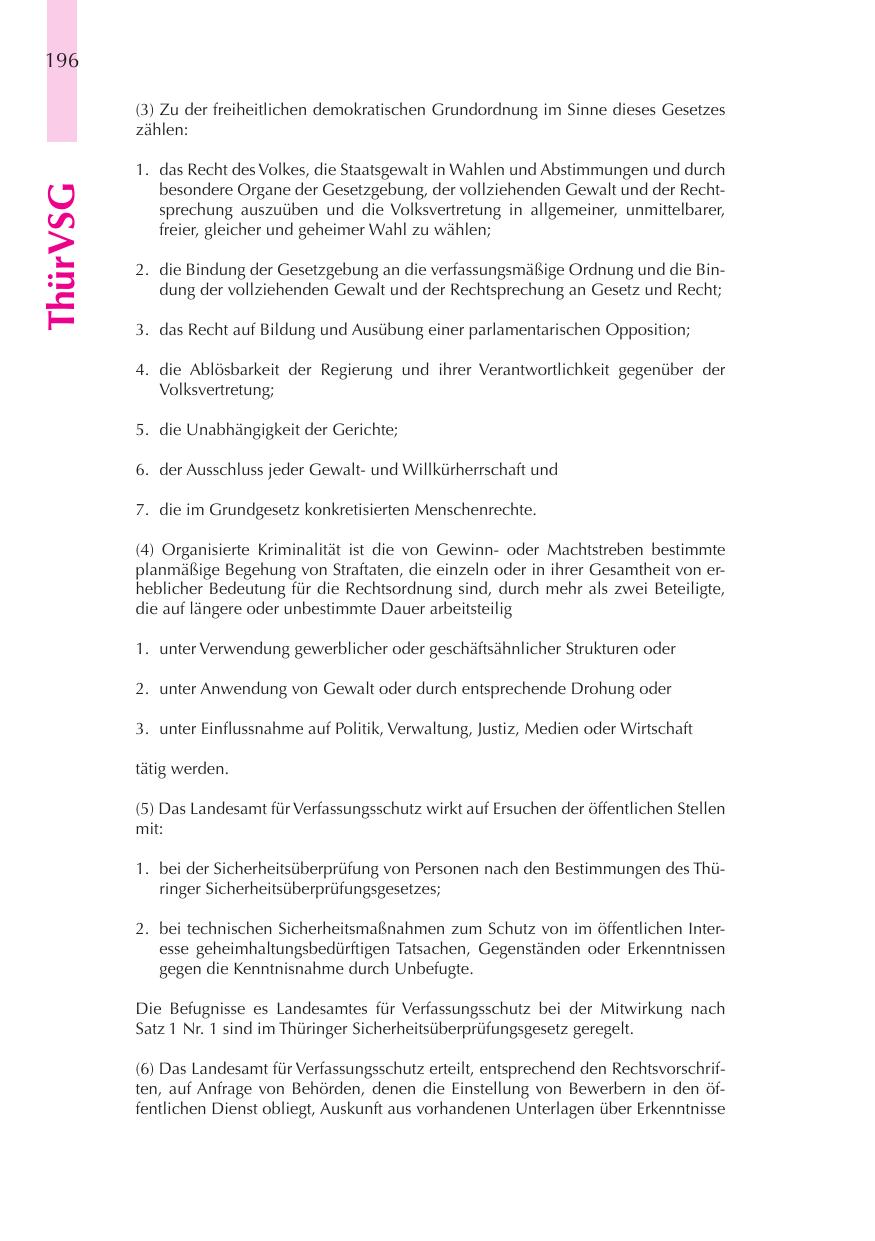 196

ThürVSG

(3) Zu der freiheitlichen demokratischen Grundordnung im Sinne dieses Gesetzes zählen:

1. das Recht des Volkes, die Staatsgewalt in Wahlen und Abstimmungen und durch besondere Organe der Gesetzgebung, der vollziehenden Gewalt und der Rechtsprechung auszuüben und die Volksvertretung in allgemeiner, unmittelbarer, freier, gleicher und geheimer Wahl zu wählen;

2. die Bindung der Gesetzgebung an die verfassungsmäßige Ordnung und die Bindung der vollziehenden Gewalt und der Rechtsprechung an Gesetz und Recht;

3. das Recht auf Bildung und Ausübung einer parlamentarischen Opposition;

4. die Ablösbarkeit der Regierung und ihrer Verantwortlichkeit gegenüber der Volksvertretung;

5. die Unabhängigkeit der Gerichte;

6. der Ausschluss jeder Gewalt- und Willkürherrschaft und

7. die im Grundgesetz konkretisierten Menschenrechte.

(4) Organisierte Kriminalität ist die von Gewinn- oder Machtstreben bestimmte planmäßige Begehung von Straftaten, die einzeln oder in ihrer Gesamtheit von erheblicher Bedeutung für die Rechtsordnung sind, durch mehr als zwei Beteiligte, die auf längere oder unbestimmte Dauer arbeitsteilig

1. unter Verwendung gewerblicher oder geschäftsähnlicher Strukturen oder

2. unter Anwendung von Gewalt oder durch entsprechende Drohung oder

3. unter Einflussnahme auf Politik, Verwaltung, Justiz, Medien oder Wirtschaft

tätig werden.

(5) Das Landesamt für Verfassungsschutz wirkt auf Ersuchen der öffentlichen Stellen mit:

1. bei der Sicherheitsüberprüfung von Personen nach den Bestimmungen des Thüringer Sicherheitsüberprüfungsgesetzes;

2. bei technischen Sicherheitsmaßnahmen zum Schutz von im öffentlichen Interesse geheimhaltungsbedürftigen Tatsachen, Gegenständen oder Erkenntnissen gegen die Kenntnisnahme durch Unbefugte.

Die Befugnisse es Landesamtes für Verfassungsschutz bei der Mitwirkung nach Satz 1 Nr. 1 sind im Thüringer Sicherheitsüberprüfungsgesetz geregelt.

(6) Das Landesamt für Verfassungsschutz erteilt, entsprechend den Rechtsvorschriften, auf Anfrage von Behörden, denen die Einstellung von Bewerbern in den öffentlichen Dienst obliegt, Auskunft aus vorhandenen Unterlagen über Erkenntnisse